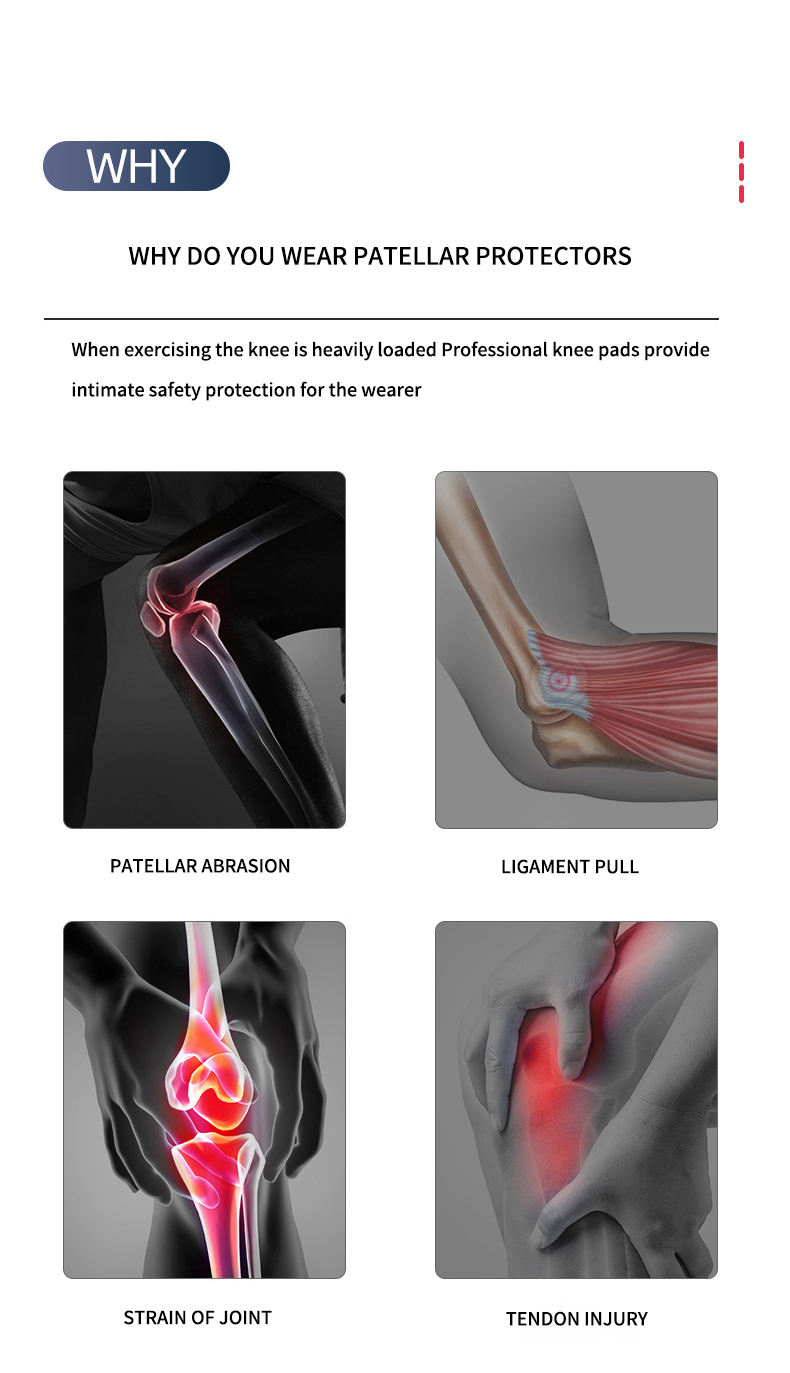 WHY

WHY DO YOU WEAR PATELLAR PROTECTORS

When exercising the knee is heavily loaded Professional knee pads provide intimate safety protection for the wearer

PATELLAR ABRASION

LIGAMENT PULL

STRAIN OF JOINT

TENDON INJURY